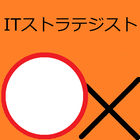 ITストラテジスト